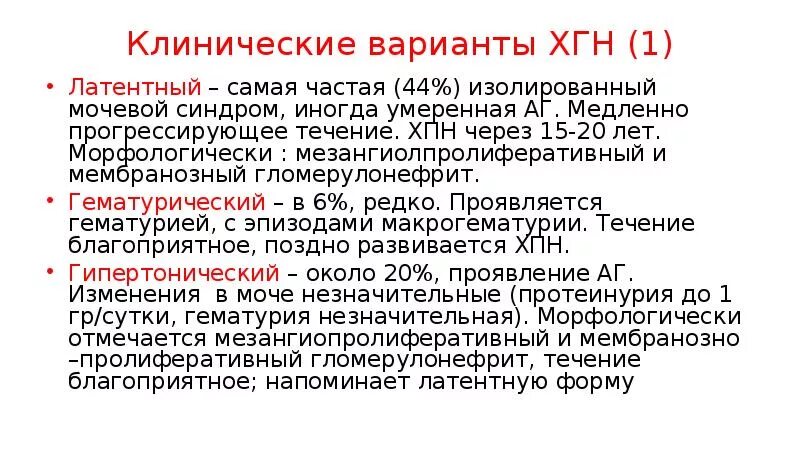 Клинические варианты ХГН (1)

• Латентный – самая частая (44%) изолированный мочевой синдром, иногда умеренная АГ. Медленно прогрессирующее течение. ХПН через 15-20 лет. Морфологически : мезангиолпролиферативный и мембранозный гломерулонефрит.

• Гематурический – в 6%, редко. Проявляется гематурией, с эпизодами макрогематурии. Течение благоприятное, поздно развивается ХПН.

• Гипертонический – около 20%, проявление АГ. Изменения в моче незначительные (протеинурия до 1 гр/сутки, гематурия незначительная). Морфологически отмечается мезангиопролиферативный и мембранозно –пролиферативный гломерулонефрит, течение благоприятное; напоминает латентную форму